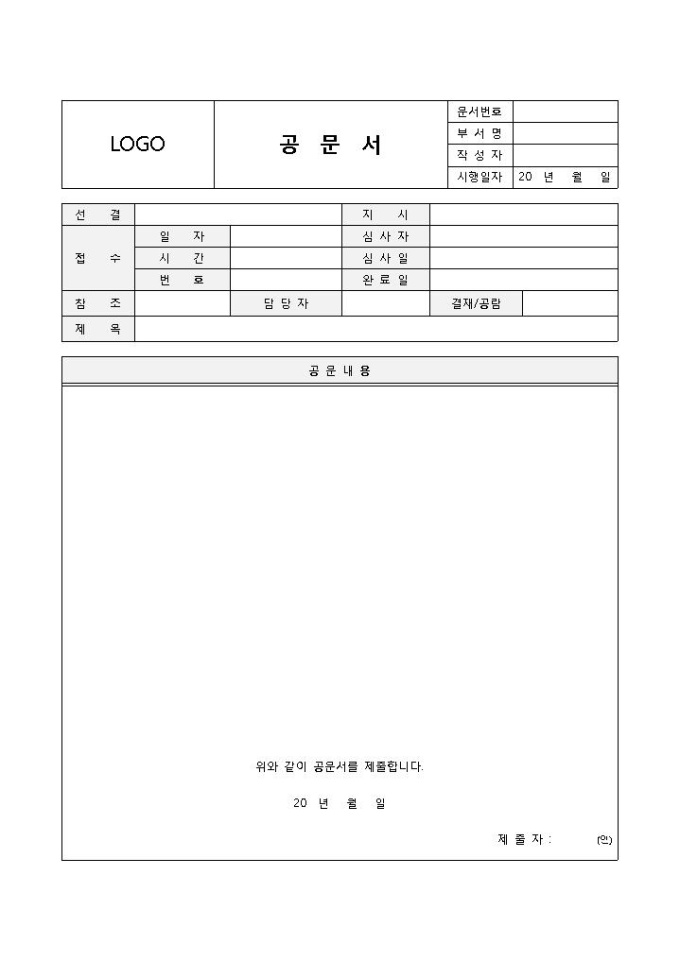 LOGO

공 문 서

문서번호
부 서 명
작 성 자
시행일자 20 년 월 일

선 결
지 시
접 수
일 자
심 사 자
시 간
심 사 일
번 호
완 료 일
참 조
담 당 자
결재/공람
제 목

공 문 내 용

위와 같이 공문서를 제출합니다.

20 년 월 일

제 출 자 : (인)